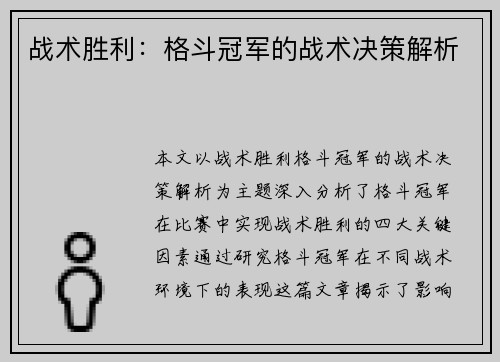 战术胜利：格斗冠军的战术决策解析

本文以战术胜利格斗冠军的战术决策解析为主题深入分析了格斗冠军在比赛中实现战术胜利的四大关键因素通过研究格斗冠军在不同战术环境下的表现这篇文章揭示了影响